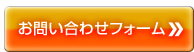 お問い合わせフォーム »